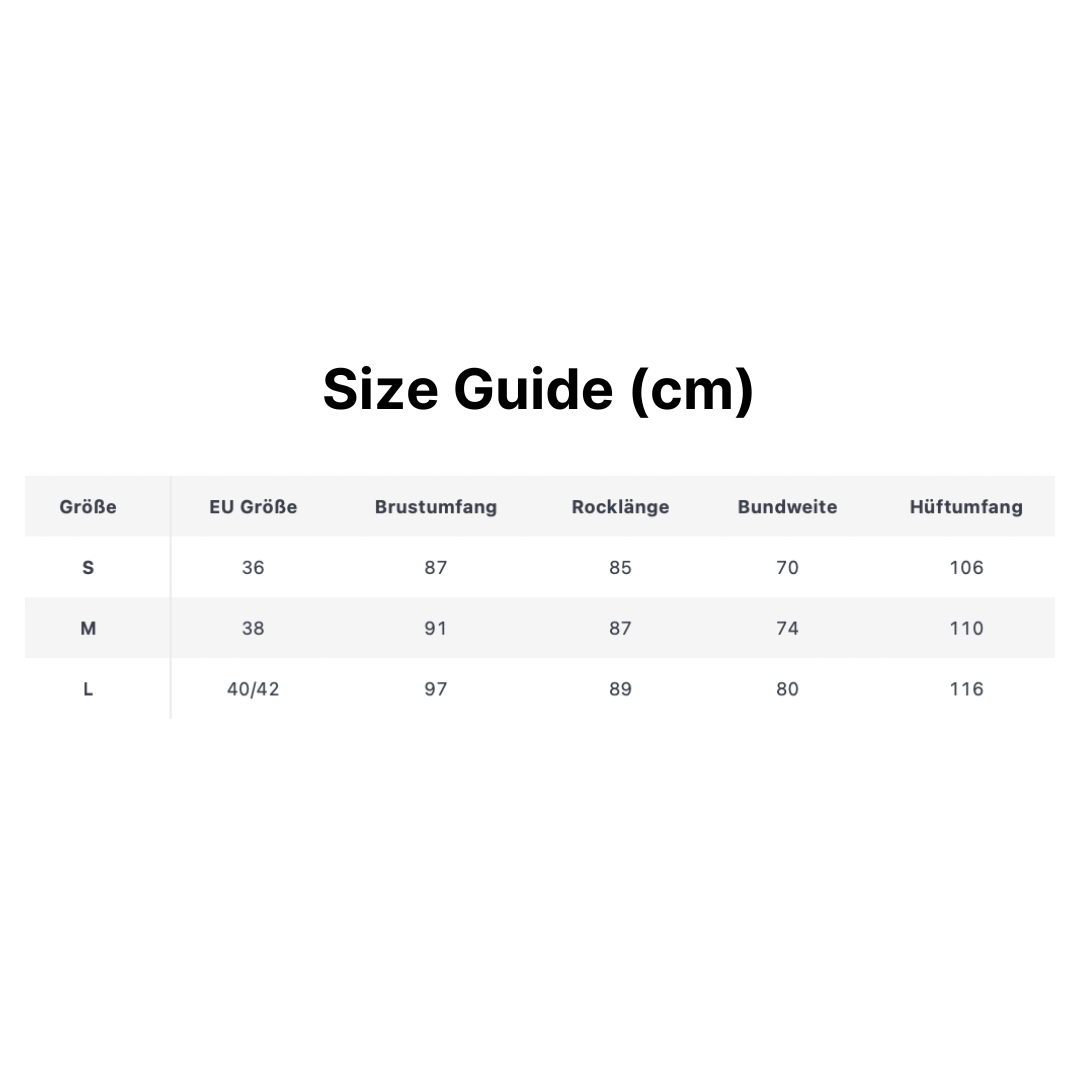 Size Guide (cm)

| Größe | EU Größe | Brustumfang | Rocklänge | Bundweite | Hüftumfang |
|---|---|---|---|---|---|
| S | 36 | 87 | 85 | 70 | 106 |
| M | 38 | 91 | 87 | 74 | 110 |
| L | 40/42 | 97 | 89 | 80 | 116 |